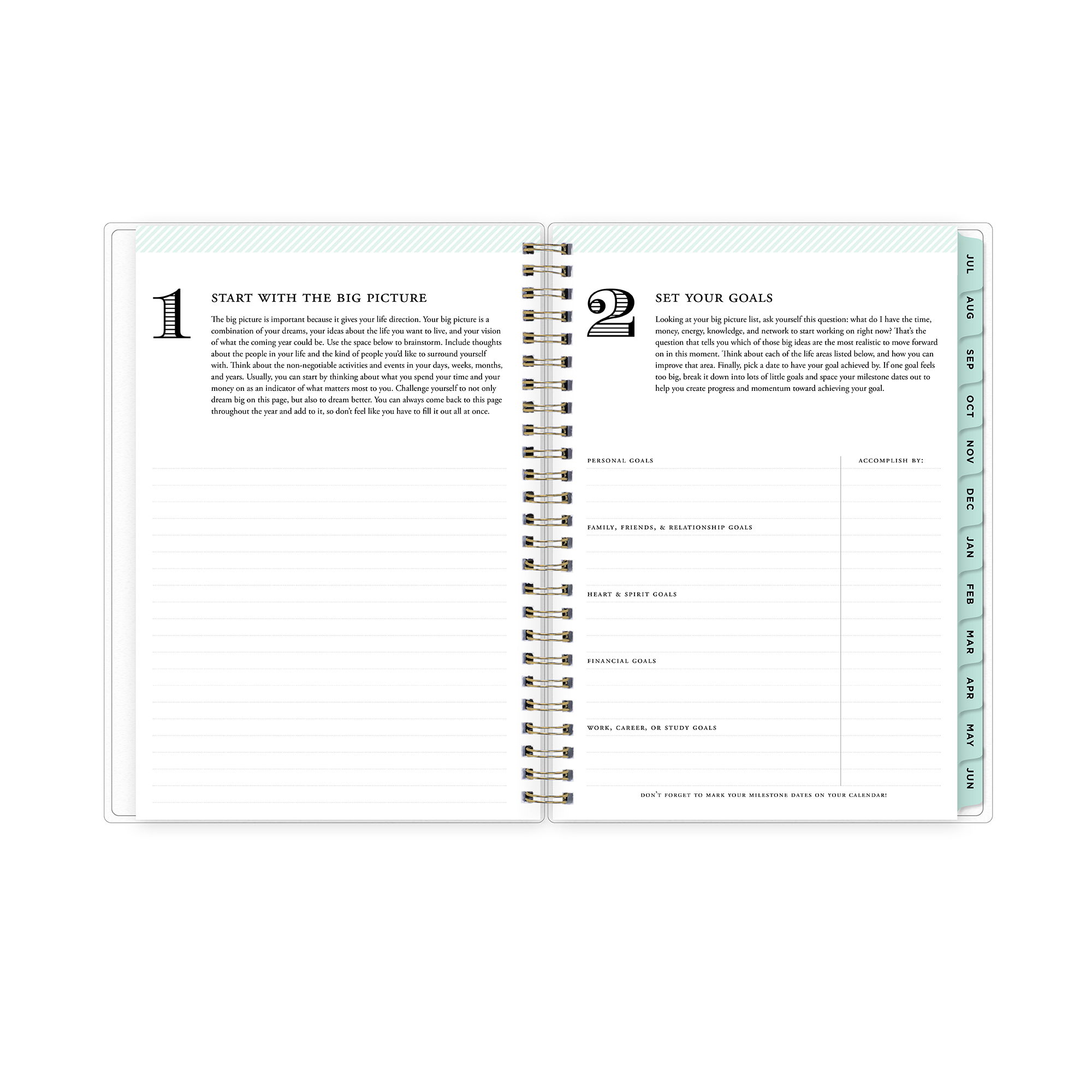 1

START WITH THE BIG PICTURE

The big picture is important because it gives your life direction. Your big picture is a combination of your dreams, your ideas about the life you want to live, and your vision of what the coming year could be. Use the space below to brainstorm. Include thoughts about the people in your life and the kind of people you'd like to surround yourself with. Think about the non-negotiable activities and events in your days, weeks, months, and years. Usually, you can start by thinking about what you spend your time and your money on as an indicator of what matters most to you. Challenge yourself to not only dream big on this page, but also to dream better. You can always come back to this page throughout the year and add to it, so don't feel like you have to fill it out all at once.

2

SET YOUR GOALS

Looking at your big picture list, ask yourself this question: what do I have the time, money, energy, knowledge, and network to start working on right now? That's the question that tells you which of those big ideas are the most realistic to move forward on in this moment. Think about each of the life areas listed below, and how you can improve that area. Finally, pick a date to have your goal achieved by. If one goal feels too big, break it down into lots of little goals and space your milestone dates out to help you create progress and momentum toward achieving your goal.

PERSONAL GOALS

ACCOMPLISH BY:

FAMILY, FRIENDS, & RELATIONSHIP GOALS

HEART & SPIRIT GOALS

FINANCIAL GOALS

WORK, CAREER, OR STUDY GOALS

DON'T FORGET TO MARK YOUR MILESTONE DATES ON YOUR CALENDAR!

JUL
AUG
SEP
OCT
NOV
DEC
JAN
FEB
MAR
APR
MAY
JUN